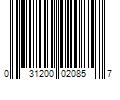 0 31200 02085 7